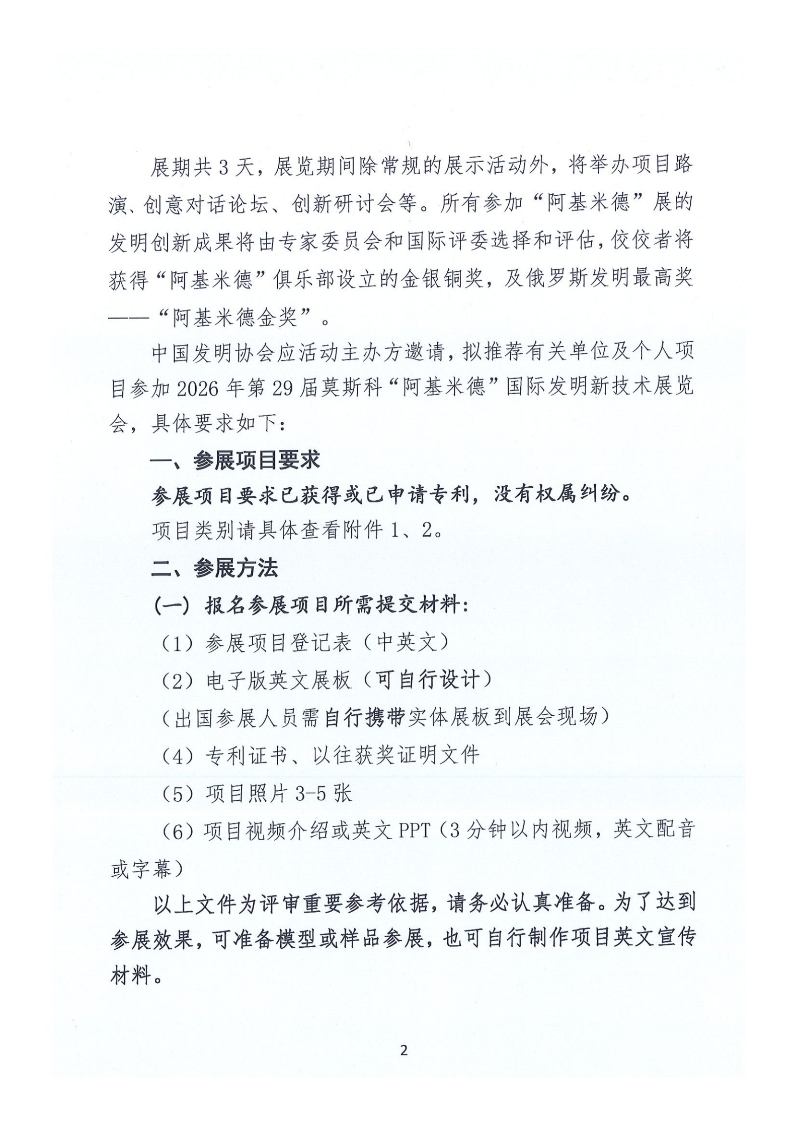 展期共 3 天，展览期间除常规的展示活动外，将举办项目路演、创意对话论坛、创新研讨会等。所有参加“阿基米德”展的发明创新成果将由专家委员会和国际评委选择和评估，佼佼者将获得“阿基米德”俱乐部设立的金银铜奖，及俄罗斯发明最高奖——“阿基米德金奖”。

中国发明协会应活动主办方邀请，拟推荐有关单位及个人项目参加 2026 年第 29 届莫斯科“阿基米德”国际发明新技术展览会，具体要求如下：

一、参展项目要求

参展项目要求已获得或已申请专利，没有权属纠纷。

项目类别请具体查看附件 1、2。

二、参展方法

（一）报名参展项目所需提交材料：

（1）参展项目登记表（中英文）

（2）电子版英文展板（可自行设计）

（出国参展人员需自行携带实体展板到展会现场）

（4）专利证书、以往获奖证明文件

（5）项目照片 3-5 张

（6）项目视频介绍或英文 PPT（3 分钟以内视频，英文配音或字幕）

以上文件为评审重要参考依据，请务必认真准备。为了达到参展效果，可准备模型或样品参展，也可自行制作项目英文宣传材料。

2